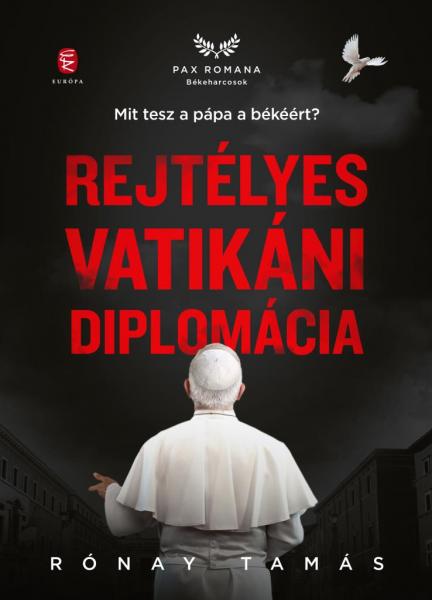 EURÓPA

PAX ROMANA
Békeharcosok

Mit tesz a pápa a békéért?

REJTÉLYES VATIKÁNI DIPLOMÁCIA

RÓNAY TAMÁS